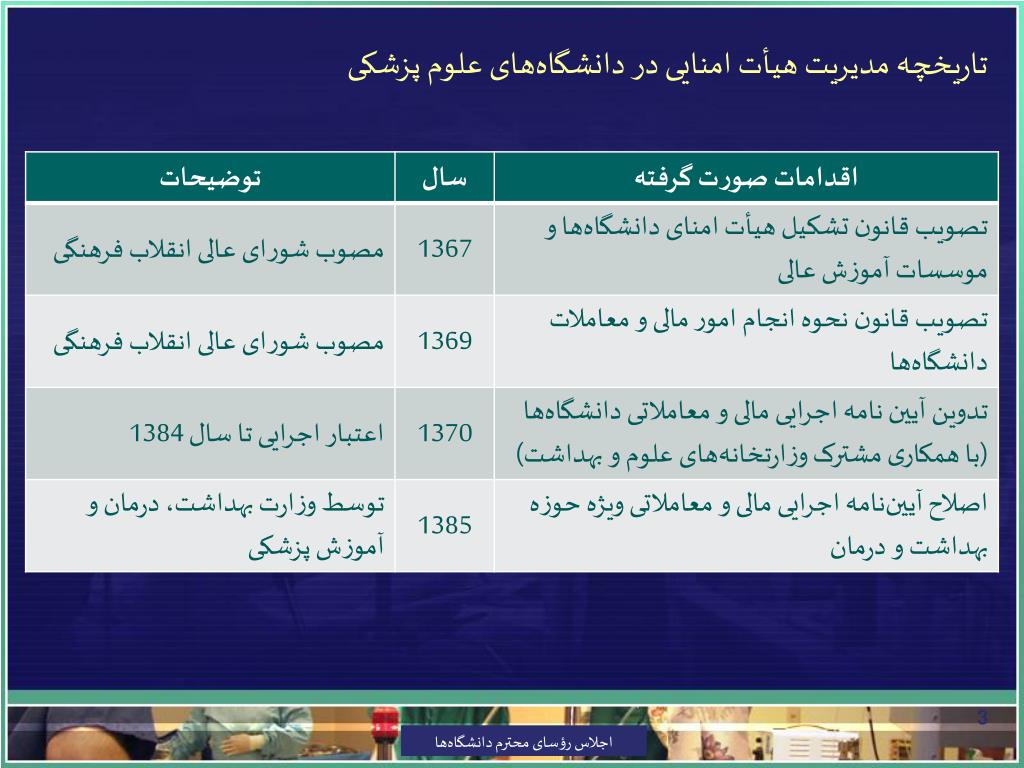 تاریخچه مدیریت هیأت امنایی در دانشگاه‌های علوم پزشکی

| اقدامات صورت گرفته | سال | توضیحات |
|---|---|---|
| تصویب قانون تشکیل هیأت امنای دانشگاه‌ها و موسسات آموزش عالی | 1367 | مصوب شورای عالی انقلاب فرهنگی |
| تصویب قانون نحوه انجام امور مالی و معاملات دانشگاه‌ها | 1369 | مصوب شورای عالی انقلاب فرهنگی |
| تدوین آیین نامه اجرایی مالی و معاملاتی دانشگاه‌ها (با همکاری مشترک وزارتخانه‌های علوم و بهداشت) | 1370 | اعتبار اجرایی تا سال 1384 |
| اصلاح آیین‌نامه اجرایی مالی و معاملاتی ویژه حوزه بهداشت و درمان | 1385 | توسط وزارت بهداشت، درمان و آموزش پزشکی |

3

اجلاس رؤسای محترم دانشگاه‌ها